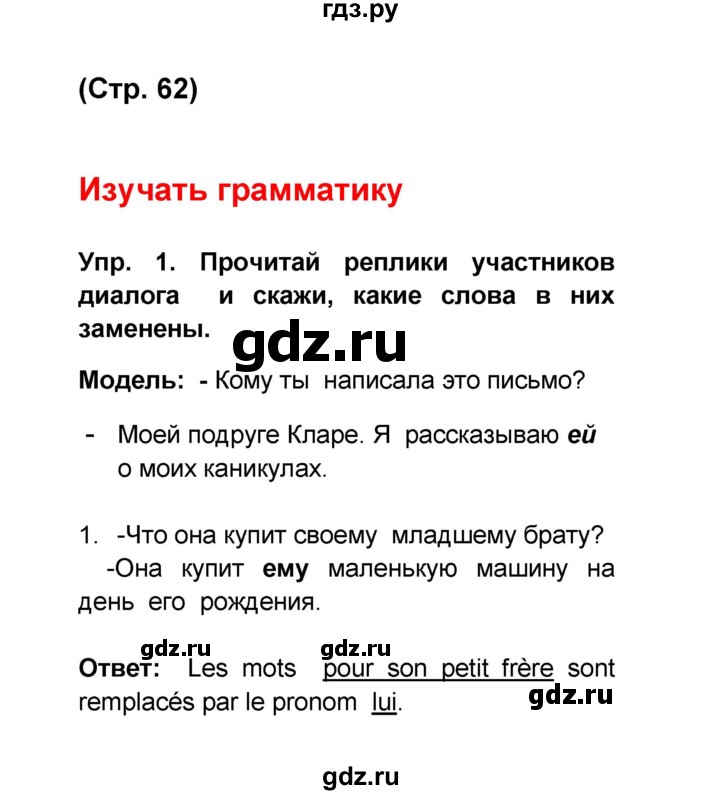 гдз.ру

(Стр. 62)

Изучать грамматику

Упр. 1. Прочитай реплики участников диалога и скажи, какие слова в них заменены.

gdz.ru

Модель: - Кому ты написала это письмо?

- Моей подруге Кларе. Я рассказываю ей о моих каникулах.

1. -Что она купит своему младшему брату?
-Она купит ему маленькую машину на день его рождения.

gdz.ru gdz.ru

Ответ: Les mots pour son petit frère sont remplacés par le pronom lui.

gdz.ru

gdz.ru